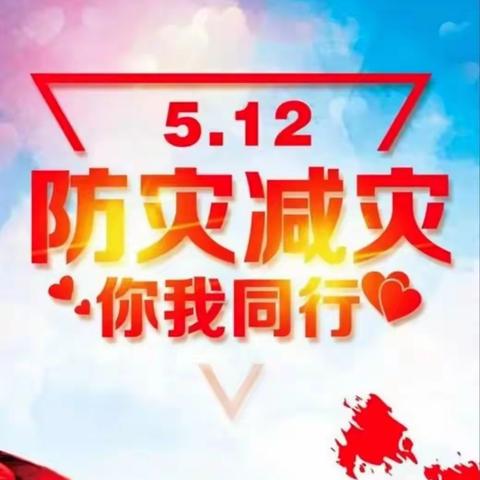 5.12
防灾减灾
你我同行